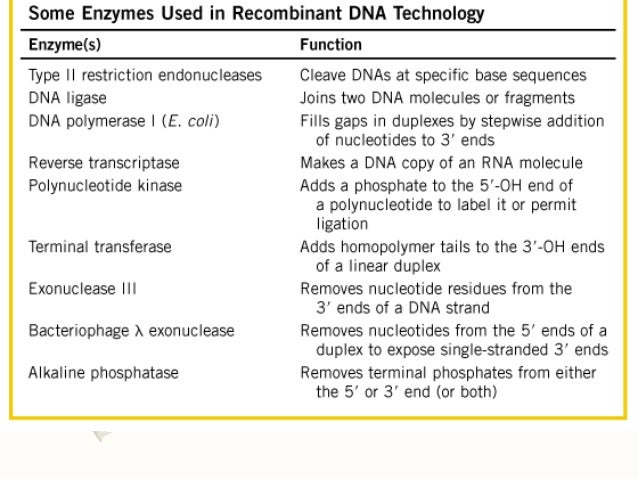 Some Enzymes Used in Recombinant DNA Technology

| Enzyme(s) | Function |
|---|---|
| Type II restriction endonucleases | Cleave DNAs at specific base sequences |
| DNA ligase | Joins two DNA molecules or fragments |
| DNA polymerase I (E. coli) | Fills gaps in duplexes by stepwise addition of nucleotides to 3′ ends |
| Reverse transcriptase | Makes a DNA copy of an RNA molecule |
| Polynucleotide kinase | Adds a phosphate to the 5′-OH end of a polynucleotide to label it or permit ligation |
| Terminal transferase | Adds homopolymer tails to the 3′-OH ends of a linear duplex |
| Exonuclease III | Removes nucleotide residues from the 3′ ends of a DNA strand |
| Bacteriophage λ exonuclease | Removes nucleotides from the 5′ ends of a duplex to expose single-stranded 3′ ends |
| Alkaline phosphatase | Removes terminal phosphates from either the 5′ or 3′ end (or both) |